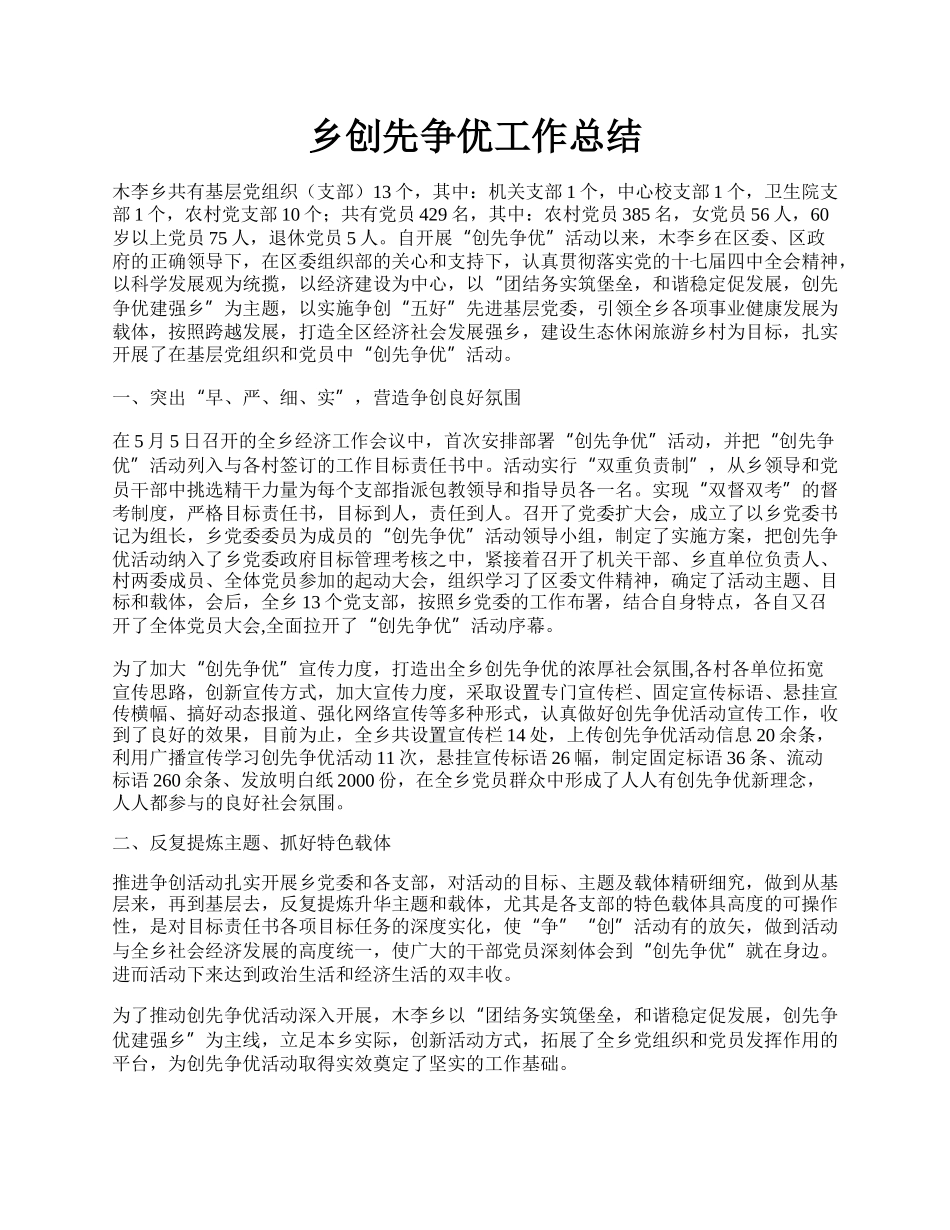 乡创先争优工作总结

木李乡共有基层党组织（支部）13 个，其中：机关支部 1 个，中心校支部 1 个，卫生院支部 1 个，农村党支部 10 个；共有党员 429 名，其中：农村党员 385 名，女党员 56 人，60 岁以上党员 75 人，退休党员 5 人。自开展“创先争优”活动以来，木李乡在区委、区政府的正确领导下，在区委组织部的关心和支持下，认真贯彻落实党的十七届四中全会精神，以科学发展观为统揽，以经济建设为中心，以“团结务实筑堡垒，和谐稳定促发展，创先争优建强乡”为主题，以实施争创“五好”先进基层党委，引领全乡各项事业健康发展为载体，按照跨越发展，打造全区经济社会发展强乡，建设生态休闲旅游乡村为目标，扎实开展了在基层党组织和党员中“创先争优”活动。

一、突出“早、严、细、实”，营造争创良好氛围

在 5 月 5 日召开的全乡经济工作会议中，首次安排部署“创先争优”活动，并把“创先争优”活动列入与各村签订的工作目标责任书中。活动实行“双重负责制”，从乡领导和党员干部中挑选精干力量为每个支部指派包教领导和指导员各一名。实现“双督双考”的督考制度，严格目标责任书，目标到人，责任到人。召开了党委扩大会，成立了以乡党委书记为组长，乡党委委员为成员的“创先争优”活动领导小组，制定了实施方案，把创先争优活动纳入了乡党委政府目标管理考核之中，紧接着召开了机关干部、乡直单位负责人、村两委成员、全体党员参加的起动大会，组织学习了区委文件精神，确定了活动主题、目标和载体，会后，全乡 13 个党支部，按照乡党委的工作布署，结合自身特点，各自又召开了全体党员大会,全面拉开了“创先争优”活动序幕。

为了加大“创先争优”宣传力度，打造出全乡创先争优的浓厚社会氛围,各村各单位拓宽宣传思路，创新宣传方式，加大宣传力度，采取设置专门宣传栏、固定宣传标语、悬挂宣传横幅、搞好动态报道、强化网络宣传等多种形式，认真做好创先争优活动宣传工作，收到了良好的效果，目前为止，全乡共设置宣传栏 14 处，上传创先争优活动信息 20 余条，利用广播宣传学习创先争优活动 11 次，悬挂宣传标语 26 幅，制定固定标语 36 条、流动标语 260 余条、发放明白纸 2000 份，在全乡党员群众中形成了人人有创先争优新理念，人人都参与的良好社会氛围。

二、反复提炼主题、抓好特色载体

推进争创活动扎实开展乡党委和各支部，对活动的目标、主题及载体精研细究，做到从基层来，再到基层去，反复提炼升华主题和载体，尤其是各支部的特色载体具高度的可操作性，是对目标责任书各项目标任务的深度实化，使“争”“创”活动有的放矢，做到活动与全乡社会经济发展的高度统一，使广大的干部党员深刻体会到“创先争优”就在身边。进而活动下来达到政治生活和经济生活的双丰收。

为了推动创先争优活动深入开展，木李乡以“团结务实筑堡垒，和谐稳定促发展，创先争优建强乡”为主线，立足本乡实际，创新活动方式，拓展了全乡党组织和党员发挥作用的平台，为创先争优活动取得实效奠定了坚实的工作基础。